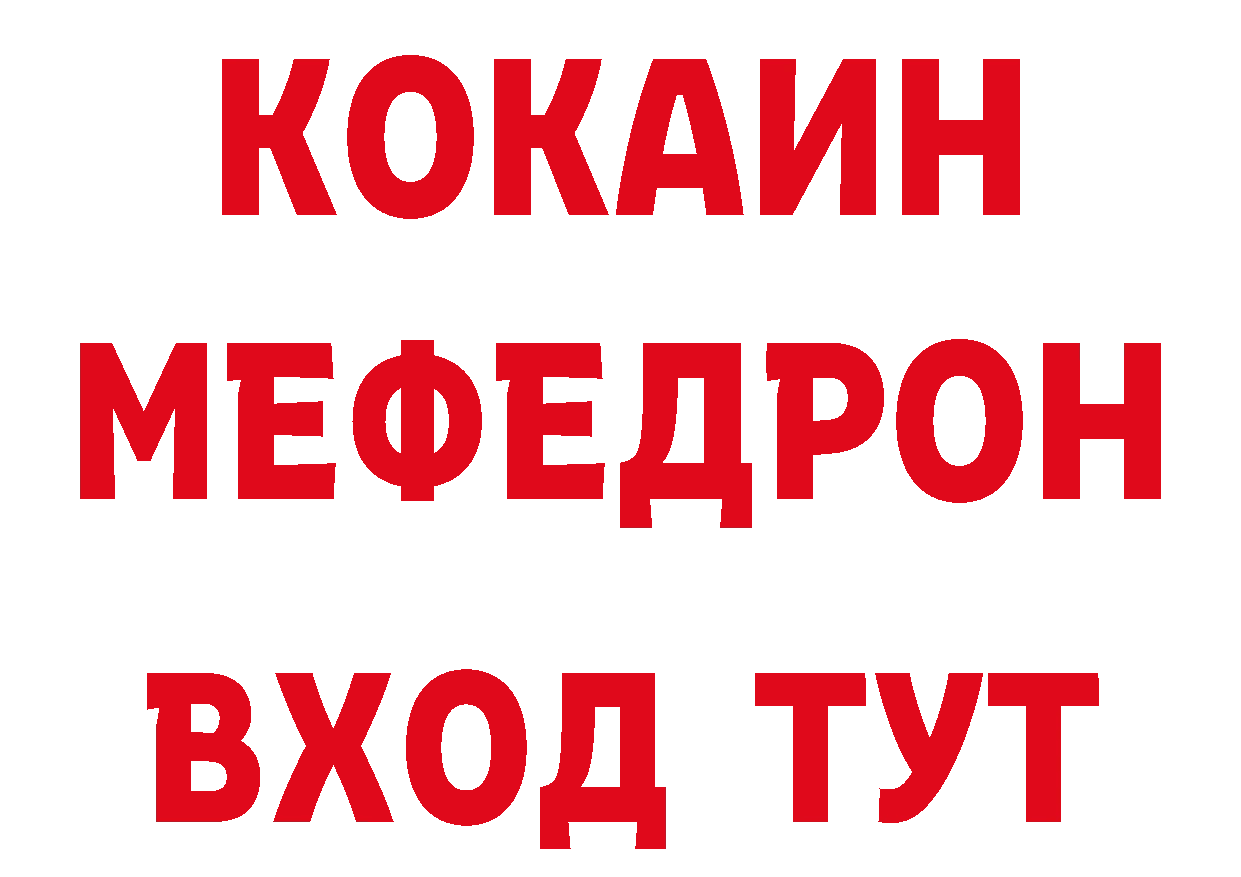 КОКАИН
МЕФЕДРОН
ВХОД ТУТ